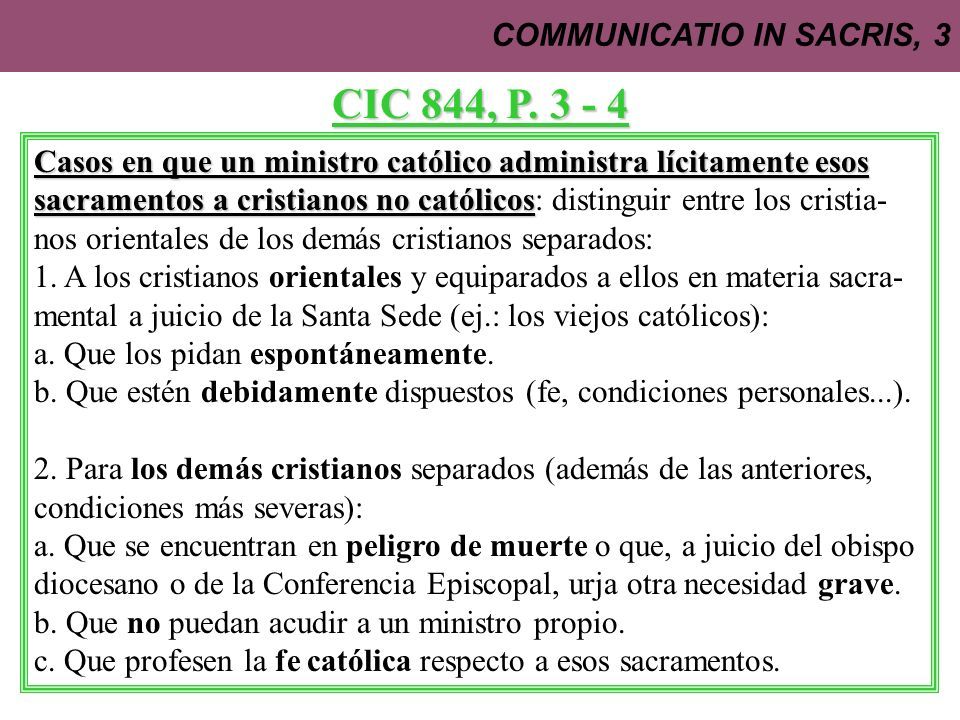 COMMUNICATIO IN SACRIS, 3

CIC 844, P. 3 - 4

Casos en que un ministro católico administra lícitamente esos sacramentos a cristianos no católicos: distinguir entre los cristianos orientales de los demás cristianos separados:
1. A los cristianos orientales y equiparados a ellos en materia sacramental a juicio de la Santa Sede (ej.: los viejos católicos):
a. Que los pidan espontáneamente.
b. Que estén debidamente dispuestos (fe, condiciones personales...).

2. Para los demás cristianos separados (además de las anteriores, condiciones más severas):
a. Que se encuentran en peligro de muerte o que, a juicio del obispo diocesano o de la Conferencia Episcopal, urja otra necesidad grave.
b. Que no puedan acudir a un ministro propio.
c. Que profesen la fe católica respecto a esos sacramentos.